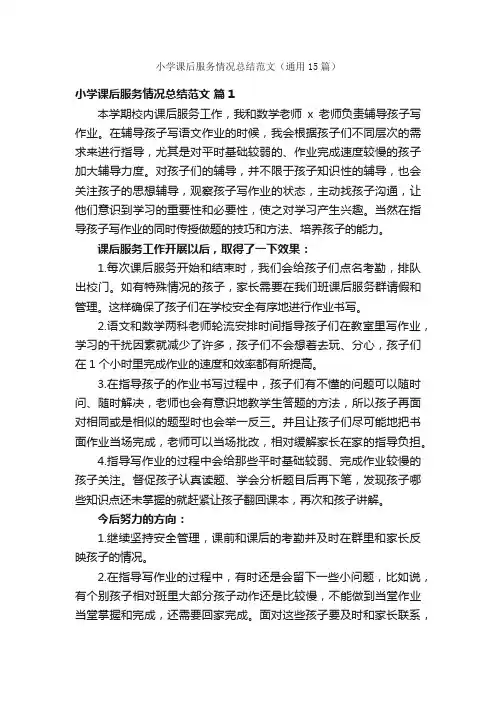 小学课后服务情况总结范文（通用15篇）

小学课后服务情况总结范文 篇1

本学期校内课后服务工作，我和数学老师 x 老师负责辅导孩子写作业。在辅导孩子写语文作业的时候，我会根据孩子们不同层次的需求来进行指导，尤其是对平时基础较弱的、作业完成速度较慢的孩子加大辅导力度。对孩子们的辅导，并不限于孩子知识性的辅导，也会关注孩子的思想辅导，观察孩子写作业的状态，主动找孩子沟通，让他们意识到学习的重要性和必要性，使之对学习产生兴趣。当然在指导孩子写作业的同时传授做题的技巧和方法、培养孩子的能力。

课后服务工作开展以后，取得了一下效果：

1.每次课后服务开始和结束时，我们会给孩子们点名考勤，排队出校门。如有特殊情况的孩子，家长需要在我们班课后服务群请假和管理。这样确保了孩子们在学校安全有序地进行作业书写。

2.语文和数学两科老师轮流安排时间指导孩子们在教室里写作业，学习的干扰因素就减少了许多，孩子们不会想着去玩、分心，孩子们在 1 个小时里完成作业的速度和效率都有所提高。

3.在指导孩子的作业书写过程中，孩子们有不懂的问题可以随时问、随时解决，老师也会有意识地教学生答题的方法，所以孩子再面对相同或是相似的题型时也会举一反三。并且让孩子们尽可能地把书面作业当场完成，老师可以当场批改，相对缓解家长在家的指导负担。

4.指导写作业的过程中会给那些平时基础较弱、完成作业较慢的孩子关注。督促孩子认真读题、学会分析题目后再下笔，发现孩子哪些知识点还未掌握的就赶紧让孩子翻回课本，再次和孩子讲解。

今后努力的方向：

1.继续坚持安全管理，课前和课后的考勤并及时在群里和家长反映孩子的情况。

2.在指导写作业的过程中，有时还是会留下一些小问题，比如说，有个别孩子相对班里大部分孩子动作还是比较慢，不能做到当堂作业当堂掌握和完成，还需要回家完成。面对这些孩子要及时和家长联系，